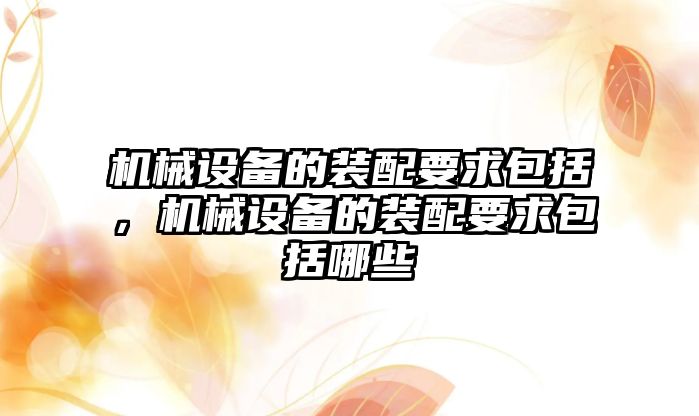 机械设备的装配要求包括，机械设备的装配要求包括哪些